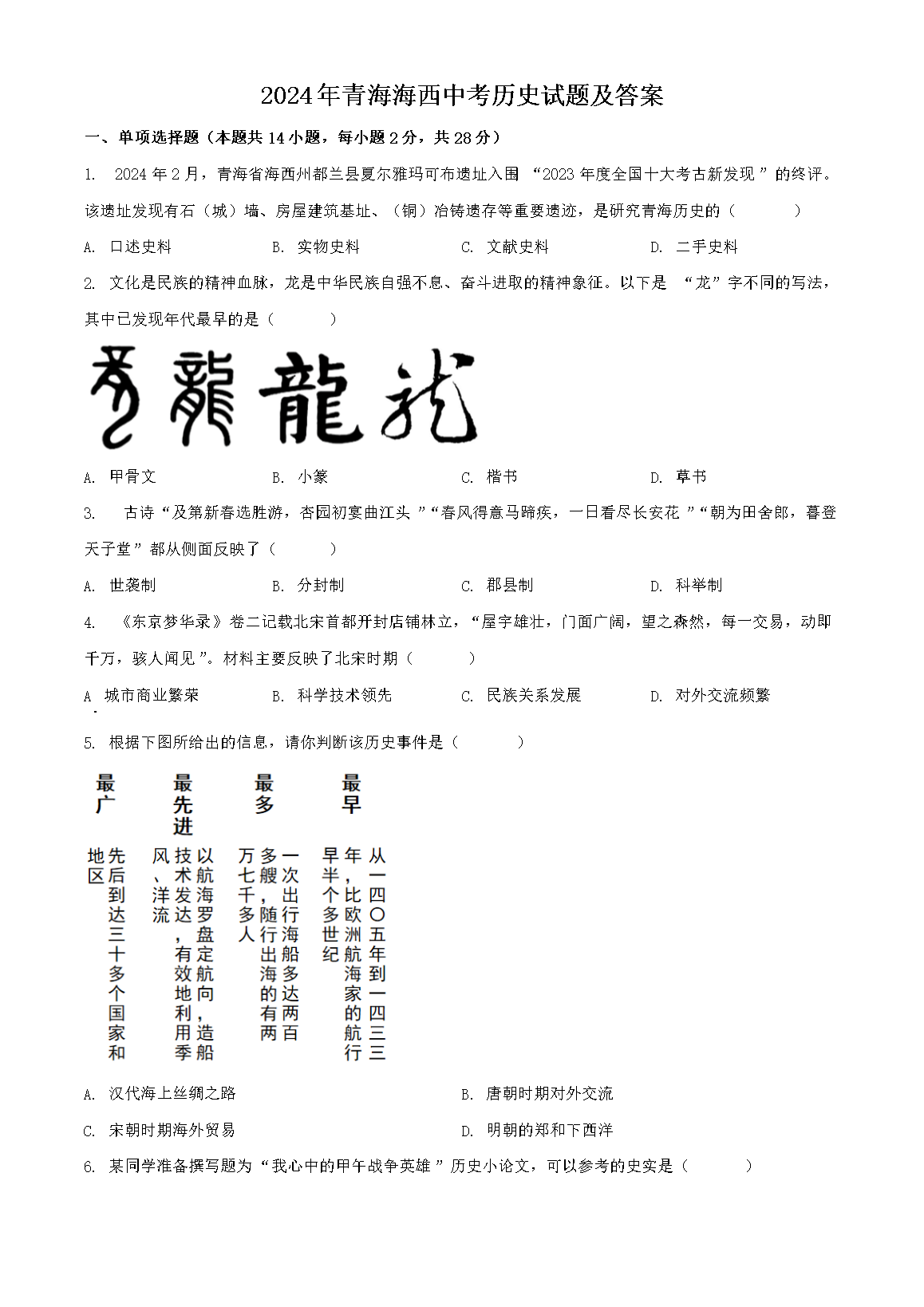 2024年青海海西中考历史试题及答案

一、单项选择题（本题共14小题，每小题2分，共28分）

1. 2024年2月，青海省海西州都兰县夏尔雅玛可布遗址入围“2023年度全国十大考古新发现”的终评。该遗址发现有石（城）墙、房屋建筑基址、（铜）冶铸遗存等重要遗迹，是研究青海历史的（　　）

A. 口述史料　B. 实物史料　C. 文献史料　D. 二手史料

2. 文化是民族的精神血脉，龙是中华民族自强不息、奋斗进取的精神象征。以下是“龙”字不同的写法，其中已发现年代最早的是（　　）

龍

A. 甲骨文　B. 小篆　C. 楷书　D. 草书

3. 古诗“及第新春选胜游，杏园初宴曲江头”“春风得意马蹄疾，一日看尽长安花”“朝为田舍郎，暮登天子堂”都从侧面反映了（　　）

A. 世袭制　B. 分封制　C. 郡县制　D. 科举制

4. 《东京梦华录》卷二记载北宋首都开封店铺林立，“屋宇雄壮，门面广阔，望之森然，每一交易，动即千万，骇人闻见”。材料主要反映了北宋时期（　　）

A. 城市商业繁荣　B. 科学技术领先　C. 民族关系发展　D. 对外交流频繁

5. 根据下图所给出的信息，请你判断该历史事件是（　　）

最早
从一四〇五年到一四三三年，比欧洲航海家的航行早半个多世纪

最多
一次出行海船多达两百多艘，随行出海的有两万七千多人

最先进
以航海罗盘定航向，造船技术发达，有效地利用季风、洋流

最广
先后到达三十多个国家和地区

A. 汉代海上丝绸之路　B. 唐朝时期对外交流

C. 宋朝时期海外贸易　D. 明朝的郑和下西洋

6. 某同学准备撰写题为“我心中的甲午战争英雄”历史小论文，可以参考的史实是（　　）